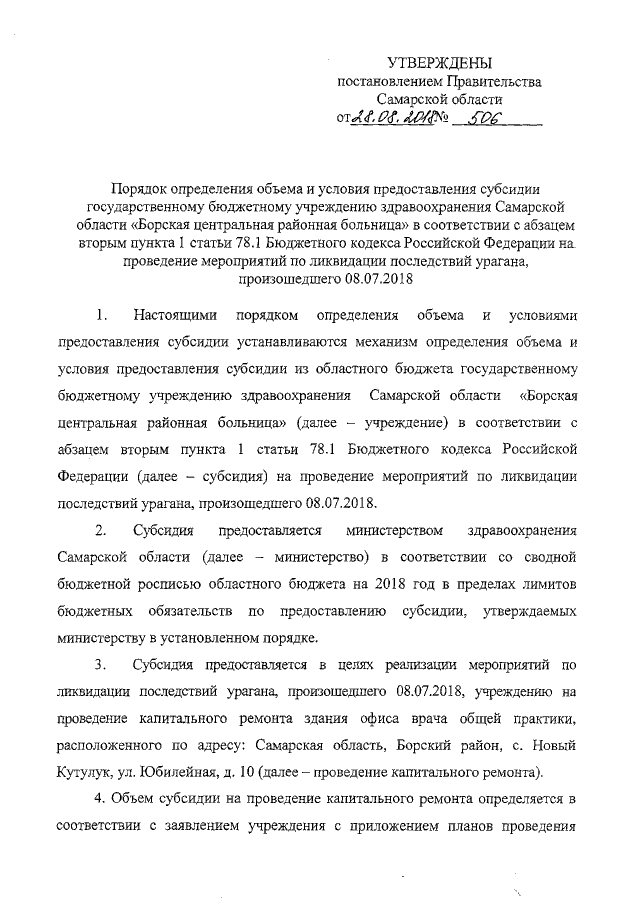 УТВЕРЖДЕНЫ
постановлением Правительства
Самарской области
от 28.08.2018 № 506

Порядок определения объема и условия предоставления субсидии государственному бюджетному учреждению здравоохранения Самарской области «Борская центральная районная больница» в соответствии с абзацем вторым пункта 1 статьи 78.1 Бюджетного кодекса Российской Федерации на проведение мероприятий по ликвидации последствий урагана, произошедшего 08.07.2018

1. Настоящими порядком определения объема и условиями предоставления субсидии устанавливаются механизм определения объема и условия предоставления субсидии из областного бюджета государственному бюджетному учреждению здравоохранения Самарской области «Борская центральная районная больница» (далее – учреждение) в соответствии с абзацем вторым пункта 1 статьи 78.1 Бюджетного кодекса Российской Федерации (далее – субсидия) на проведение мероприятий по ликвидации последствий урагана, произошедшего 08.07.2018.

2. Субсидия предоставляется министерством здравоохранения Самарской области (далее – министерство) в соответствии со сводной бюджетной росписью областного бюджета на 2018 год в пределах лимитов бюджетных обязательств по предоставлению субсидии, утверждаемых министерству в установленном порядке.

3. Субсидия предоставляется в целях реализации мероприятий по ликвидации последствий урагана, произошедшего 08.07.2018, учреждению на проведение капитального ремонта здания офиса врача общей практики, расположенного по адресу: Самарская область, Борский район, с. Новый Кутулук, ул. Юбилейная, д. 10 (далее – проведение капитального ремонта).

4. Объем субсидии на проведение капитального ремонта определяется в соответствии с заявлением учреждения с приложением планов проведения